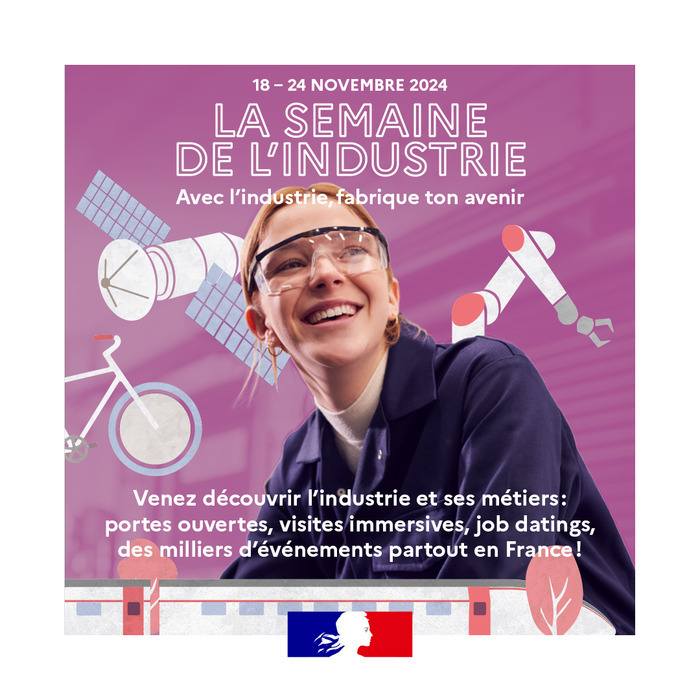 18 – 24 NOVEMBRE 2024

LA SEMAINE DE L'INDUSTRIE

Avec l'industrie, fabrique ton avenir

Venez découvrir l'industrie et ses métiers: portes ouvertes, visites immersives, job datings, des milliers d'événements partout en France !